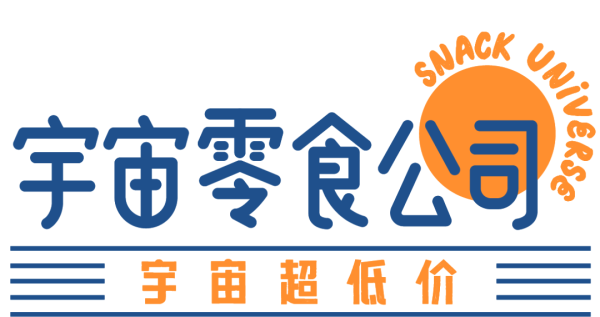 SNACK UNiVERSE

宇宙零食公司

宇宙超低价